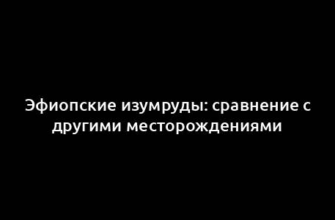 Эфиопские изумруды: сравнение с другими месторождениями